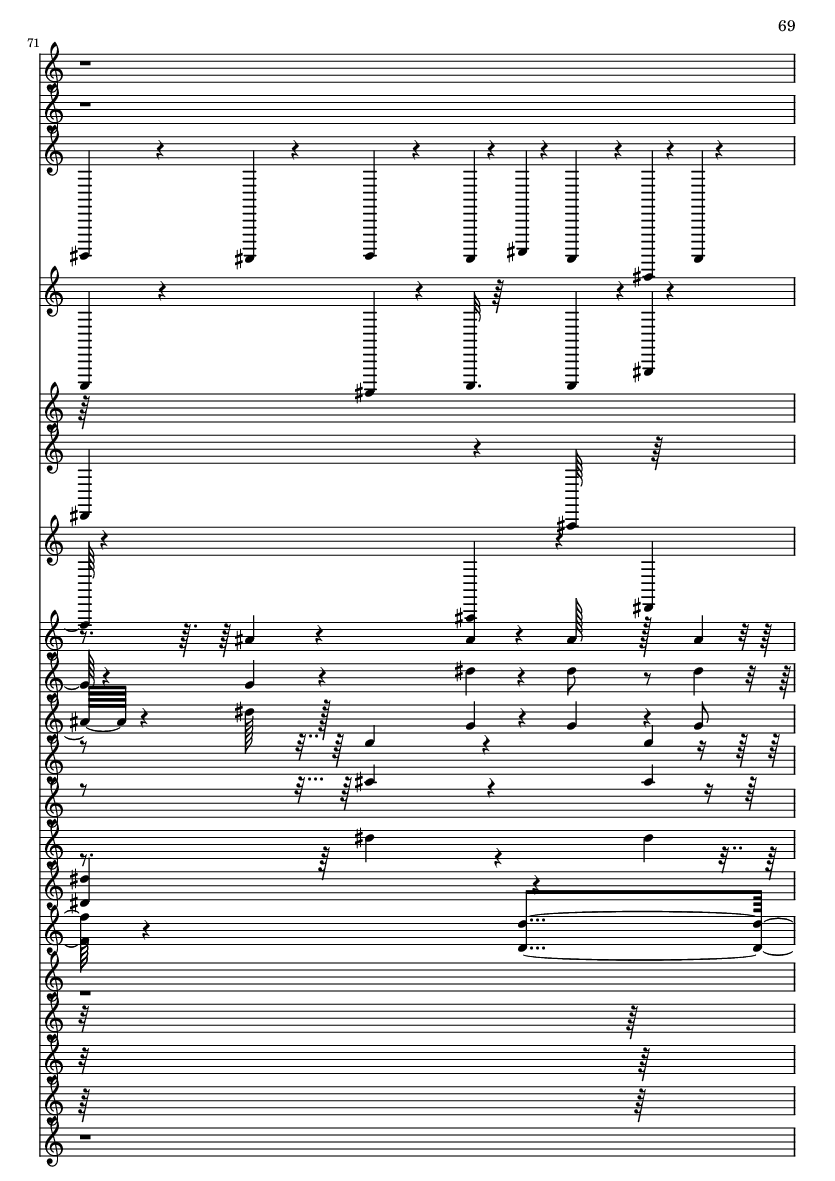 69

71